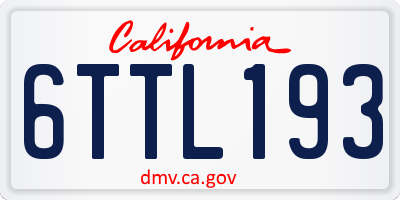 California

6TTL193

dmv.ca.gov